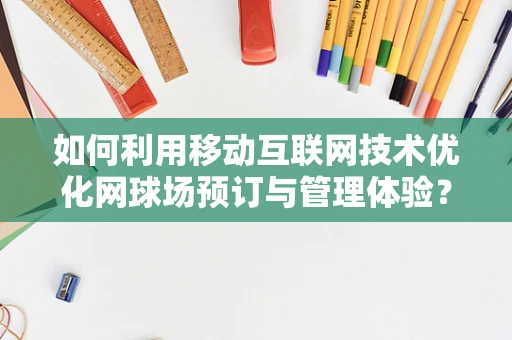 如何利用移动互联网技术优化网球场预订与管理体验？